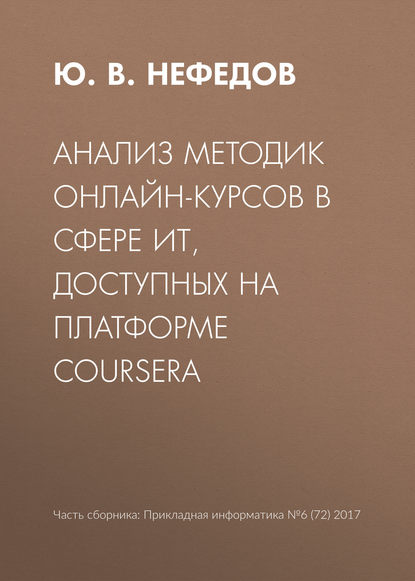 Ю. В. НЕФЕДОВ

АНАЛИЗ МЕТОДИК ОНЛАЙН-КУРСОВ В СФЕРЕ ИТ, ДОСТУПНЫХ НА ПЛАТФОРМЕ COURSERA

Часть сборника: Прикладная информатика №6 (72) 2017